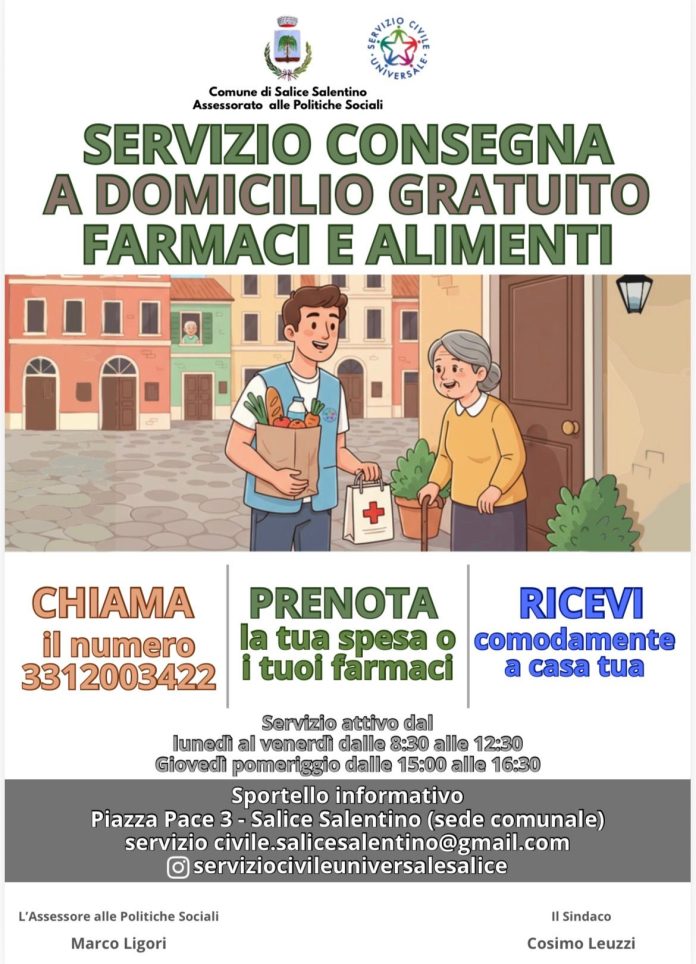 SERVIZIO CIVILE UNIVERSALE

Comune di Salice Salentino
Assessorato alle Politiche Sociali

SERVIZIO CONSEGNA A DOMICILIO GRATUITO FARMACI E ALIMENTI

CHIAMA
il numero
3312003422

PRENOTA
la tua spesa o
i tuoi farmaci

RICEVI
comodamente
a casa tua

Servizio attivo dal
lunedì al venerdì dalle 8:30 alle 12:30
Giovedì pomeriggio dalle 15:00 alle 16:30

Sportello informativo
Piazza Pace 3 - Salice Salentino (sede comunale)
servizio civile.salicesalentino@gmail.com
serviziocivileuniversalesalice

L'Assessore alle Politiche Sociali
Marco Ligori

Il Sindaco
Cosimo Leuzzi